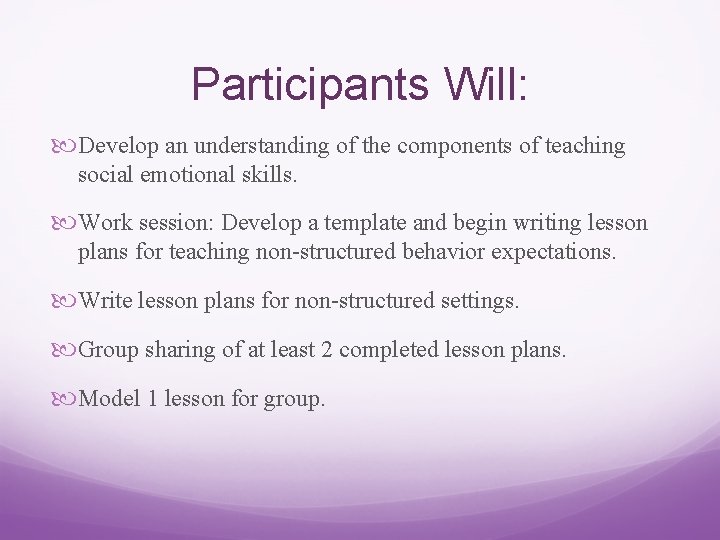 Participants Will:

Develop an understanding of the components of teaching social emotional skills.

Work session: Develop a template and begin writing lesson plans for teaching non-structured behavior expectations.

Write lesson plans for non-structured settings.

Group sharing of at least 2 completed lesson plans.

Model 1 lesson for group.